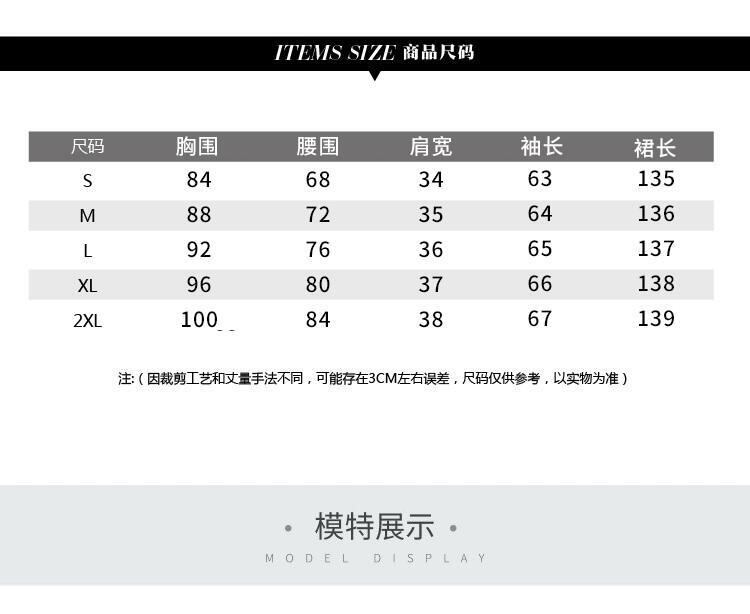 ITEMS SIZE 商品尺码

| 尺码 | 胸围 | 腰围 | 肩宽 | 袖长 | 裙长 |
|---|---|---|---|---|---|
| S | 84 | 68 | 34 | 63 | 135 |
| M | 88 | 72 | 35 | 64 | 136 |
| L | 92 | 76 | 36 | 65 | 137 |
| XL | 96 | 80 | 37 | 66 | 138 |
| 2XL | 100 | 84 | 38 | 67 | 139 |

注:（因裁剪工艺和丈量手法不同，可能存在3CM左右误差，尺码仅供参考，以实物为准）

• 模特展示 •
MODEL DISPLAY